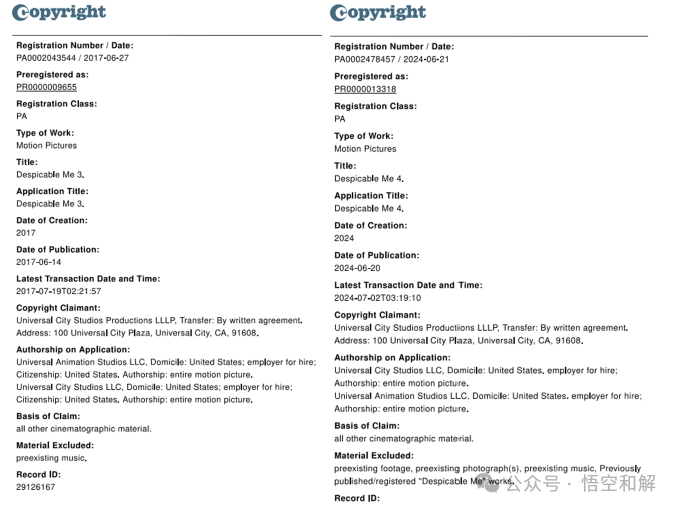 Copyright

Registration Number / Date:
PA0002043544 / 2017-06-27

Preregistered as:
PR0000009655

Registration Class:
PA

Type of Work:
Motion Pictures

Title:
Despicable Me 3.

Application Title:
Despicable Me 3.

Date of Creation:
2017

Date of Publication:
2017-06-14

Latest Transaction Date and Time:
2017-07-19T02:21:57

Copyright Claimant:
Universal City Studios Productions LLLP, Transfer: By written agreement. Address: 100 Universal City Plaza, Universal City, CA, 91608.

Authorship on Application:
Universal Animation Studios LLC, Domicile: United States; employer for hire; Citizenship: United States. Authorship: entire motion picture.
Universal City Studios LLC, Domicile: United States; employer for hire; Citizenship: United States. Authorship: entire motion picture.

Basis of Claim:
all other cinematographic material.

Material Excluded:
preexisting music.

Record ID:
29126167

Copyright

Registration Number / Date:
PA0002478457 / 2024-06-21

Preregistered as:
PR0000013318

Registration Class:
PA

Type of Work:
Motion Pictures

Title:
Despicable Me 4.

Application Title:
Despicable Me 4.

Date of Creation:
2024

Date of Publication:
2024-06-20

Latest Transaction Date and Time:
2024-07-02T03:19:10

Copyright Claimant:
Universal City Studios Productiions LLLP, Transfer: By written agreement. Address: 100 Universal City Plaza, Universal City, CA, 91608.

Authorship on Application:
Universal City Studios LLC, Domicile: United States, employer for hire; Authorship: entire motion picture.
Universal Animation Studios LLC, Domicile: United States. employer for hire; Authorship: entire motion picture.

Basis of Claim:
all other cinematographic material.

Material Excluded:
preexisting footage, preexisting photograph(s), preexisting music, Previously published/registered "Despicable Me" works.

Record ID:

公众号 · 悟空和解